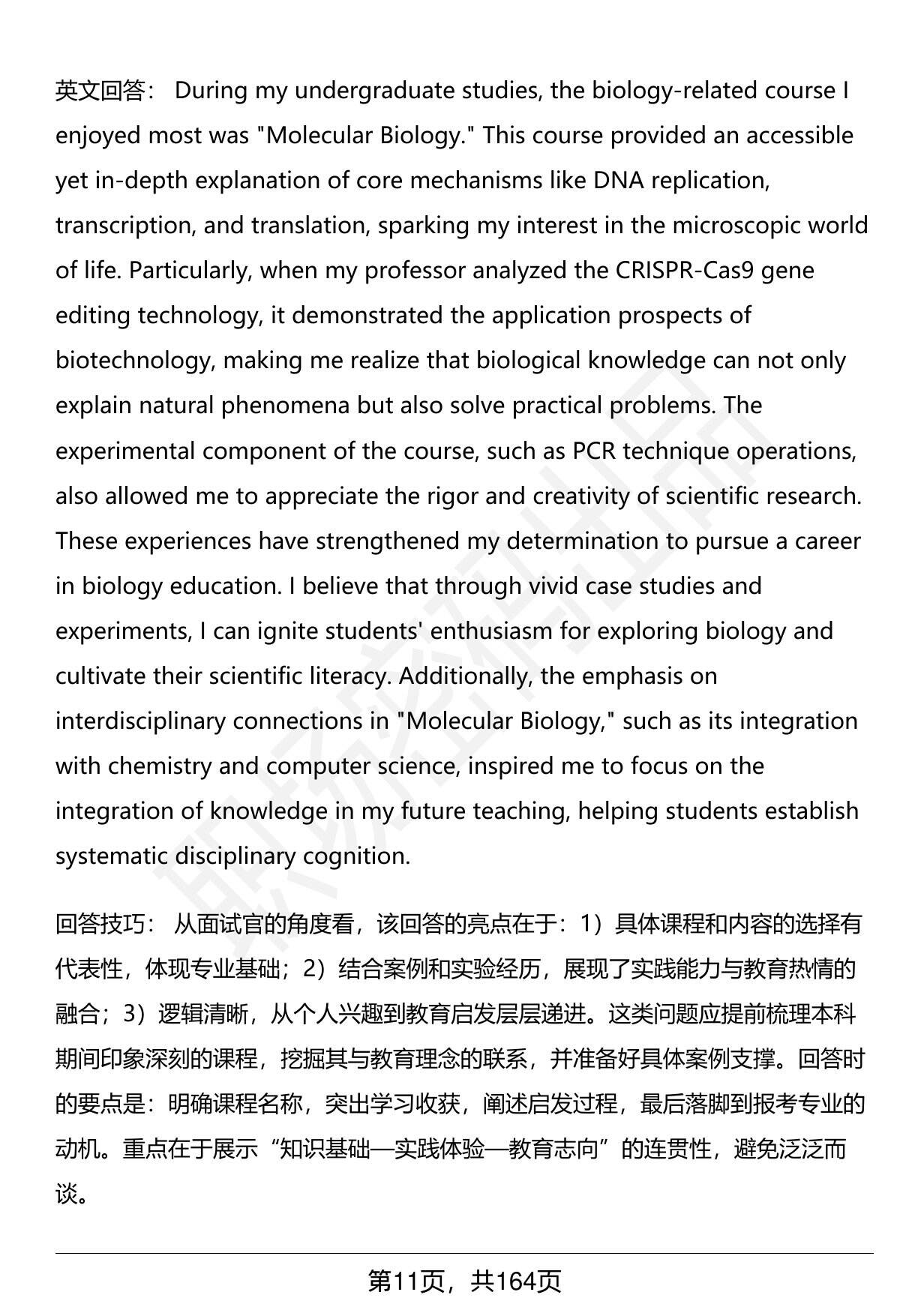 英文回答： During my undergraduate studies, the biology-related course I enjoyed most was "Molecular Biology." This course provided an accessible yet in-depth explanation of core mechanisms like DNA replication, transcription, and translation, sparking my interest in the microscopic world of life. Particularly, when my professor analyzed the CRISPR-Cas9 gene editing technology, it demonstrated the application prospects of biotechnology, making me realize that biological knowledge can not only explain natural phenomena but also solve practical problems. The experimental component of the course, such as PCR technique operations, also allowed me to appreciate the rigor and creativity of scientific research. These experiences have strengthened my determination to pursue a career in biology education. I believe that through vivid case studies and experiments, I can ignite students' enthusiasm for exploring biology and cultivate their scientific literacy. Additionally, the emphasis on interdisciplinary connections in "Molecular Biology," such as its integration with chemistry and computer science, inspired me to focus on the integration of knowledge in my future teaching, helping students establish systematic disciplinary cognition.

回答技巧： 从面试官的角度看，该回答的亮点在于：1）具体课程和内容的选择有代表性，体现专业基础；2）结合案例和实验经历，展现了实践能力与教育热情的融合；3）逻辑清晰，从个人兴趣到教育启发层层递进。这类问题应提前梳理本科期间印象深刻的课程，挖掘其与教育理念的联系，并准备好具体案例支撑。回答时的要点是：明确课程名称，突出学习收获，阐述启发过程，最后落脚到报考专业的动机。重点在于展示“知识基础—实践体验—教育志向”的连贯性，避免泛泛而谈。

第11页，共164页